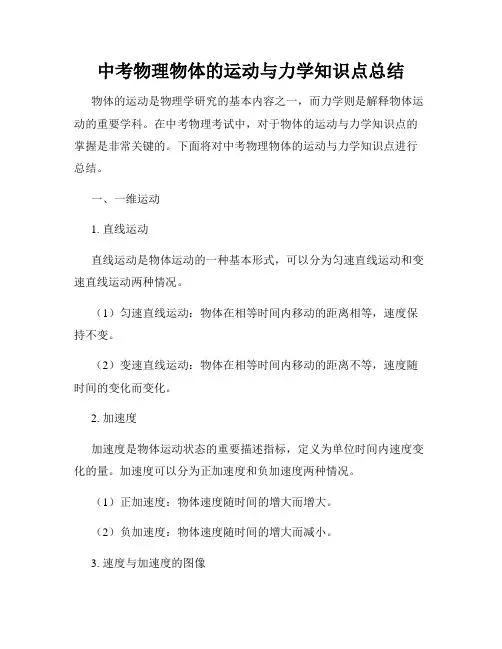 中考物理物体的运动与力学知识点总结

物体的运动是物理学研究的基本内容之一，而力学则是解释物体运动的重要学科。在中考物理考试中，对于物体的运动与力学知识点的掌握是非常关键的。下面将对中考物理物体的运动与力学知识点进行总结。

一、一维运动

1. 直线运动

直线运动是物体运动的一种基本形式，可以分为匀速直线运动和变速直线运动两种情况。

（1）匀速直线运动：物体在相等时间内移动的距离相等，速度保持不变。

（2）变速直线运动：物体在相等时间内移动的距离不等，速度随时间的变化而变化。

2. 加速度

加速度是物体运动状态的重要描述指标，定义为单位时间内速度变化的量。加速度可以分为正加速度和负加速度两种情况。

（1）正加速度：物体速度随时间的增大而增大。

（2）负加速度：物体速度随时间的增大而减小。

3. 速度与加速度的图像